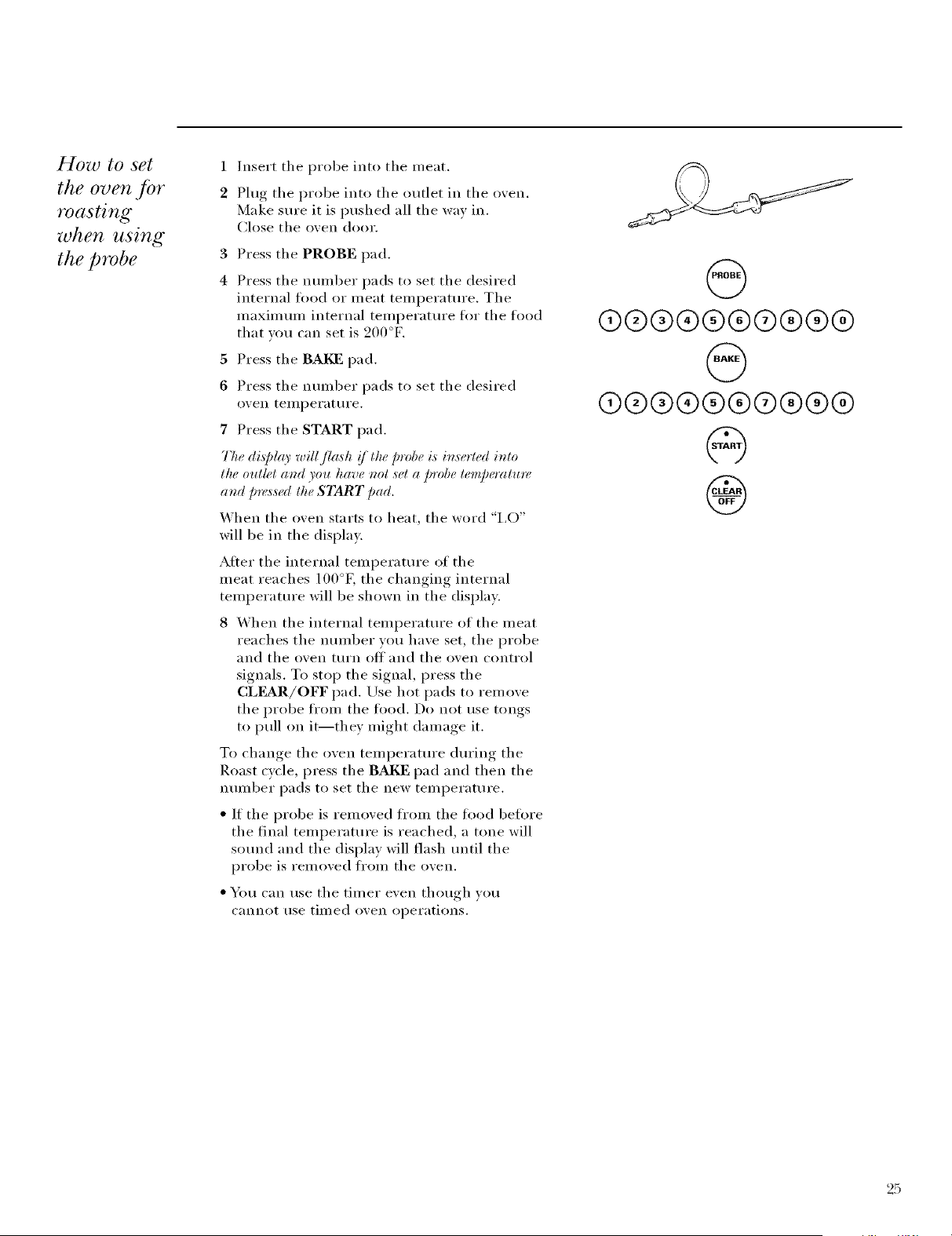 How to set the oven for roasting when using the probe

1 Insert the probe into the meat.

2 Plug the probe into the outlet in the oven. Make sure it is pushed all the way in. Close the oven door.

3 Press the PROBE pad.

4 Press the number pads to set the desired internal food or meat temperature. The maximum internal temperature for the food that you can set is 200°F.

5 Press the BAKE pad.

6 Press the number pads to set the desired oven temperature.

7 Press the START pad.

The display will flash if the probe is inserted into the outlet and you have not set a probe temperature and pressed the START pad.

When the oven starts to heat, the word "LO" will be in the display.

After the internal temperature of the meat reaches 100°F, the changing internal temperature will be shown in the display.

8 When the internal temperature of the meat reaches the number you have set, the probe and the oven turn off and the oven control signals. To stop the signal, press the CLEAR/OFF pad. Use hot pads to remove the probe from the food. Do not use tongs to pull on it—they might damage it.

To change the oven temperature during the Roast cycle, press the BAKE pad and then the number pads to set the new temperature.

• If the probe is removed from the food before the final temperature is reached, a tone will sound and the display will flash until the probe is removed from the oven.

• You can use the timer even though you cannot use timed oven operations.

PROBE

1 2 3 4 5 6 7 8 9 0

BAKE

1 2 3 4 5 6 7 8 9 0

START

CLEAR OFF

25